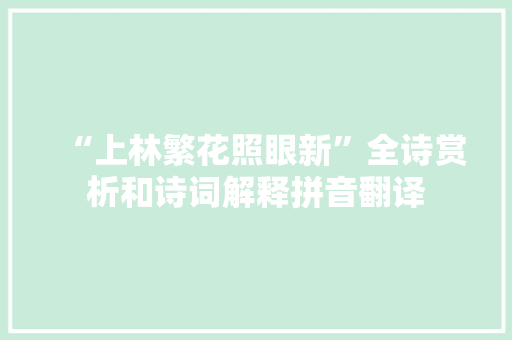 “上林繁花照眼新”全诗赏析和诗词解释拼音翻译